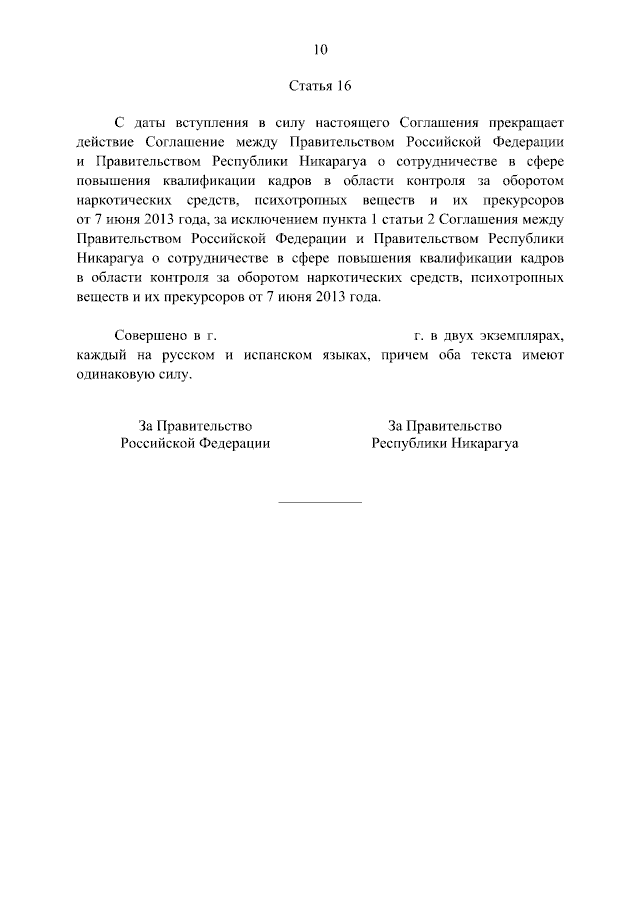 10

Статья 16

С даты вступления в силу настоящего Соглашения прекращает действие Соглашение между Правительством Российской Федерации и Правительством Республики Никарагуа о сотрудничестве в сфере повышения квалификации кадров в области контроля за оборотом наркотических средств, психотропных веществ и их прекурсоров от 7 июня 2013 года, за исключением пункта 1 статьи 2 Соглашения между Правительством Российской Федерации и Правительством Республики Никарагуа о сотрудничестве в сфере повышения квалификации кадров в области контроля за оборотом наркотических средств, психотропных веществ и их прекурсоров от 7 июня 2013 года.

Совершено в г. г. в двух экземплярах, каждый на русском и испанском языках, причем оба текста имеют одинаковую силу.

За Правительство
Российской Федерации

За Правительство
Республики Никарагуа